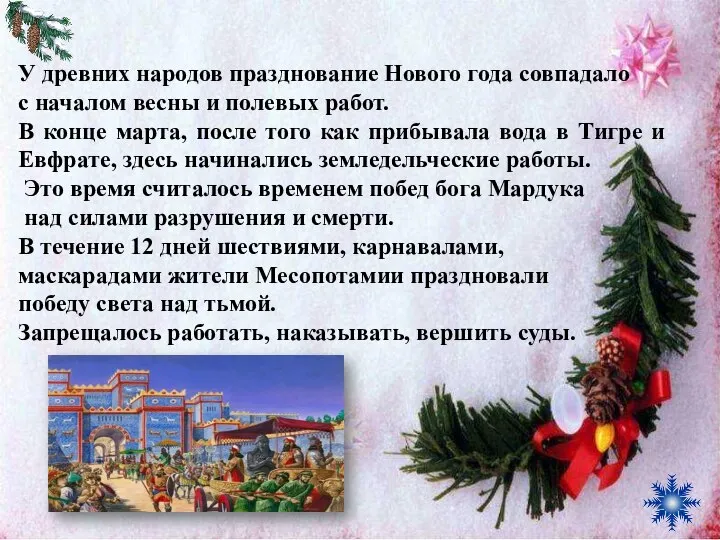 У древних народов празднование Нового года совпадало с началом весны и полевых работ.
В конце марта, после того как прибывала вода в Тигре и Евфрате, здесь начинались земледельческие работы.
Это время считалось временем побед бога Мардука над силами разрушения и смерти.
В течение 12 дней шествиями, карнавалами, маскарадами жители Месопотамии праздновали победу света над тьмой.
Запрещалось работать, наказывать, вершить суды.